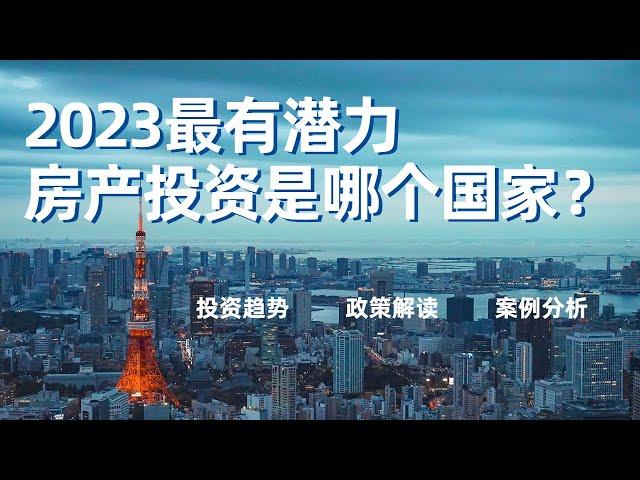 2023最有潜力
房产投资是哪个国家？

投资趋势　政策解读　案例分析